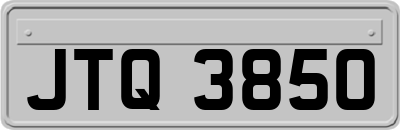 JTQ 3850